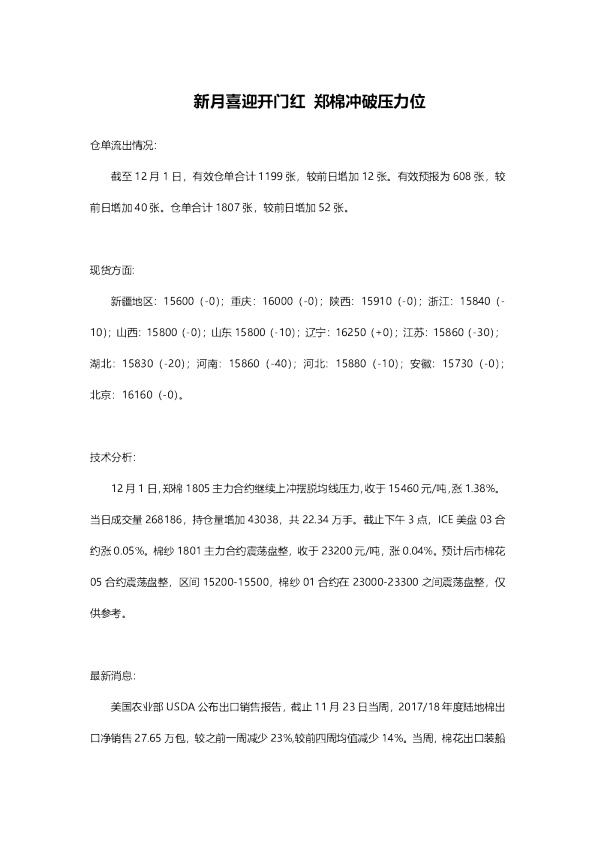 新月喜迎开门红 郑棉冲破压力位

仓单流出情况:

截至12月1日，有效仓单合计1199张，较前日增加12张。有效预报为608张，较前日增加40张。仓单合计1807张，较前日增加52张。

现货方面:

新疆地区：15600（-0）；重庆：16000（-0）；陕西：15910（-0）；浙江：15840（-10）；山西：15800（-0）；山东15800（-10）；辽宁：16250（+0）；江苏：15860（-30）；湖北：15830（-20）；河南：15860（-40）；河北：15880（-10）；安徽：15730（-0）；北京：16160（-0）。

技术分析:

12月1日，郑棉1805主力合约继续上冲摆脱均线压力，收于15460元/吨，涨1.38%。当日成交量268186，持仓量增加43038，共22.34万手。截止下午3点，ICE美盘03合约涨0.05%。棉纱1801主力合约震荡盘整，收于23200元/吨，涨0.04%。预计后市棉花05合约震荡盘整，区间15200-15500，棉纱01合约在23000-23300之间震荡盘整，仅供参考。

最新消息:

美国农业部USDA公布出口销售报告，截止11月23日当周，2017/18年度陆地棉出口净销售27.65万包，较之前一周减少23%,较前四周均值减少14%。当周，棉花出口装船